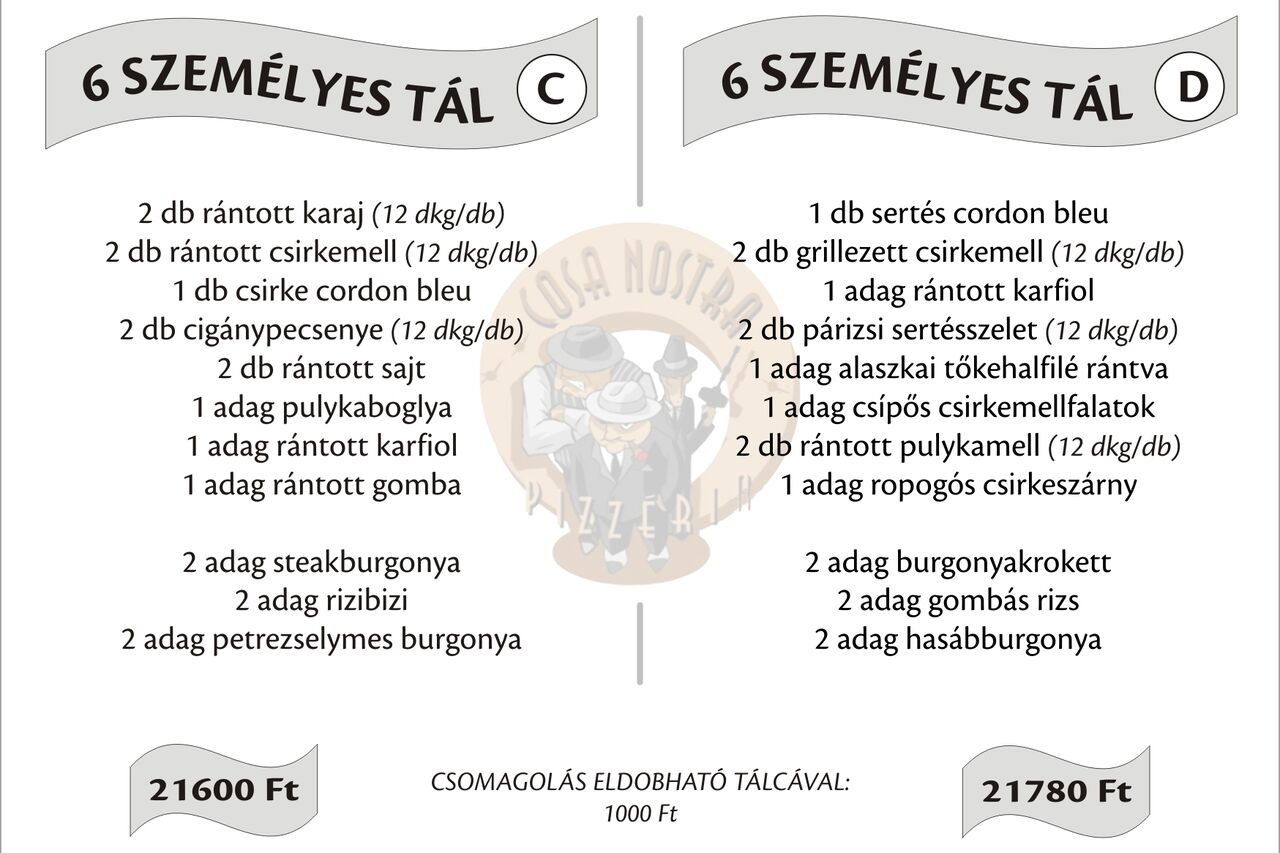 6 SZEMÉLYES TÁL C

2 db rántott karaj (12 dkg/db)
2 db rántott csirkemell (12 dkg/db)
1 db csirke cordon bleu
2 db cigánypecsenye (12 dkg/db)
2 db rántott sajt
1 adag pulykaboglya
1 adag rántott karfiol
1 adag rántott gomba

2 adag steakburgonya
2 adag rizibizi
2 adag petrezselymes burgonya

21600 Ft

6 SZEMÉLYES TÁL D

1 db sertés cordon bleu
2 db grillezett csirkemell (12 dkg/db)
1 adag rántott karfiol
2 db párizsi sertésszelet (12 dkg/db)
1 adag alaszkai tőkehalfilé rántva
1 adag csípős csirkemellfalatok
2 db rántott pulykamell (12 dkg/db)
1 adag ropogós csirkeszárny

2 adag burgonyakrokett
2 adag gombás rizs
2 adag hasábburgonya

21780 Ft

COSA NOSTRA PIZZÉRIA

CSOMAGOLÁS ELDOBHATÓ TÁLCÁVAL:
1000 Ft